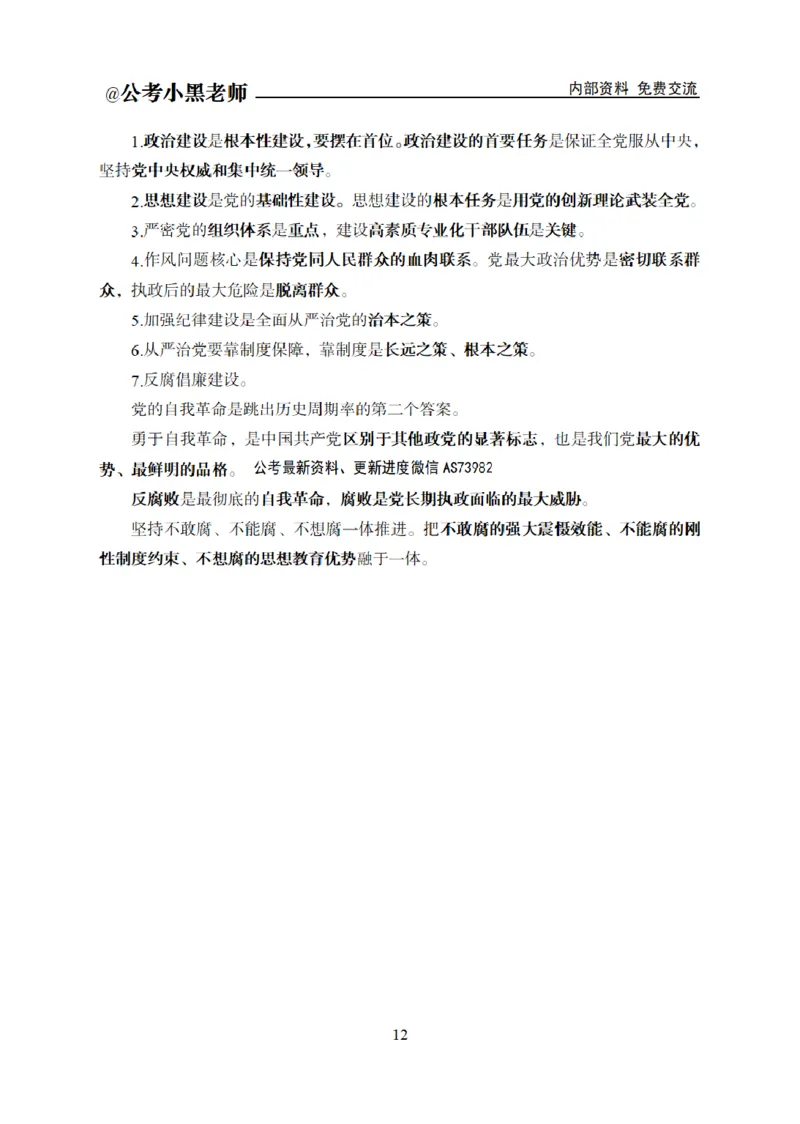 @公考小黑老师

内部资料 免费交流

1.政治建设是根本性建设，要摆在首位。政治建设的首要任务是保证全党服从中央，坚持党中央权威和集中统一领导。

2.思想建设是党的基础性建设。思想建设的根本任务是用党的创新理论武装全党。

3.严密党的组织体系是重点，建设高素质专业化干部队伍是关键。

4.作风问题核心是保持党同人民群众的血肉联系。党最大政治优势是密切联系群众，执政后的最大危险是脱离群众。

5.加强纪律建设是全面从严治党的治本之策。

6.从严治党要靠制度保障，靠制度是长远之策、根本之策。

7.反腐倡廉建设。

党的自我革命是跳出历史周期率的第二个答案。

勇于自我革命，是中国共产党区别于其他政党的显著标志，也是我们党最大的优势、最鲜明的品格。 公考最新资料、更新进度微信 AS73982

反腐败是最彻底的自我革命，腐败是党长期执政面临的最大威胁。

坚持不敢腐、不能腐、不想腐一体推进。把不敢腐的强大震慑效能、不能腐的刚性制度约束、不想腐的思想教育优势融于一体。

12